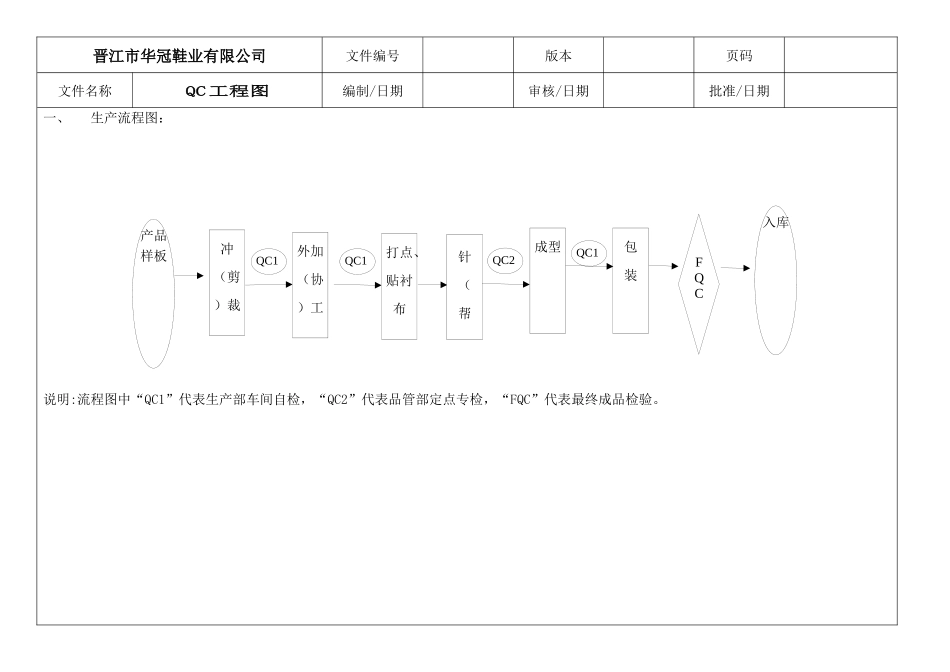 | 晋江市华冠鞋业有限公司 | | 文件编号 | | 版本 | | 页码 | |
|---|---|---|---|---|---|---|---|
| 文件名称 | QC工程图 | 编制/日期 | | 审核/日期 | | 批准/日期 | |

一、 生产流程图：

产品样板

冲（剪）裁

QC1

外加（协）工

QC1

打点、贴衬布

针（帮

QC2

成型

QC1

包装

FQC

入库

说明:流程图中“QC1”代表生产部车间自检，“QC2”代表品管部定点专检，“FQC”代表最终成品检验。